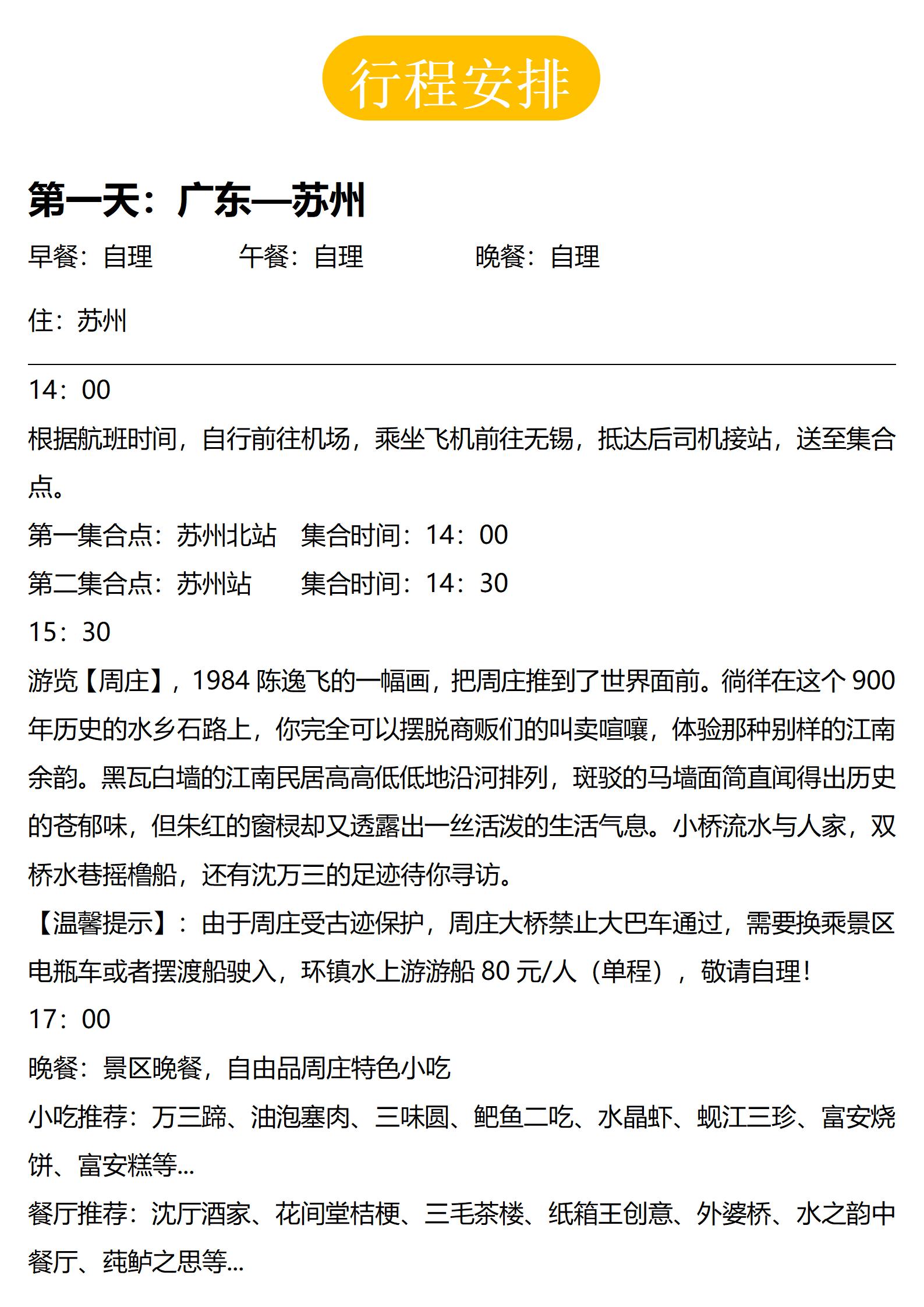 行程安排

第一天：广东—苏州

早餐：自理　　午餐：自理　　晚餐：自理

住：苏州

14：00

根据航班时间，自行前往机场，乘坐飞机前往无锡，抵达后司机接站，送至集合点。

第一集合点：苏州北站　集合时间：14：00

第二集合点：苏州站　　集合时间：14：30

15：30

游览【周庄】，1984 陈逸飞的一幅画，把周庄推到了世界面前。徜徉在这个 900 年历史的水乡石路上，你完全可以摆脱商贩们的叫卖喧嚷，体验那种别样的江南余韵。黑瓦白墙的江南民居高高低低地沿河排列，斑驳的马墙面简直闻得出历史的苍郁味，但朱红的窗棂却又透露出一丝活泼的生活气息。小桥流水与人家，双桥水巷摇橹船，还有沈万三的足迹待你寻访。

【温馨提示】：由于周庄受古迹保护，周庄大桥禁止大巴车通过，需要换乘景区电瓶车或者摆渡船驶入，环镇水上游游船 80 元/人（单程），敬请自理！

17：00

晚餐：景区晚餐，自由品周庄特色小吃

小吃推荐：万三蹄、油泡塞肉、三味圆、鲃鱼二吃、水晶虾、蚬江三珍、富安烧饼、富安糕等...

餐厅推荐：沈厅酒家、花间堂桔梗、三毛茶楼、纸箱王创意、外婆桥、水之韵中餐厅、莼鲈之思等...